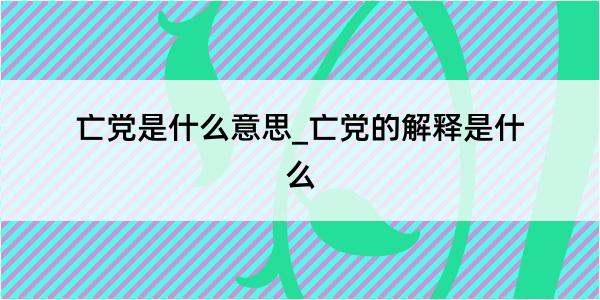 亡党是什么意思_亡党的解释是什么